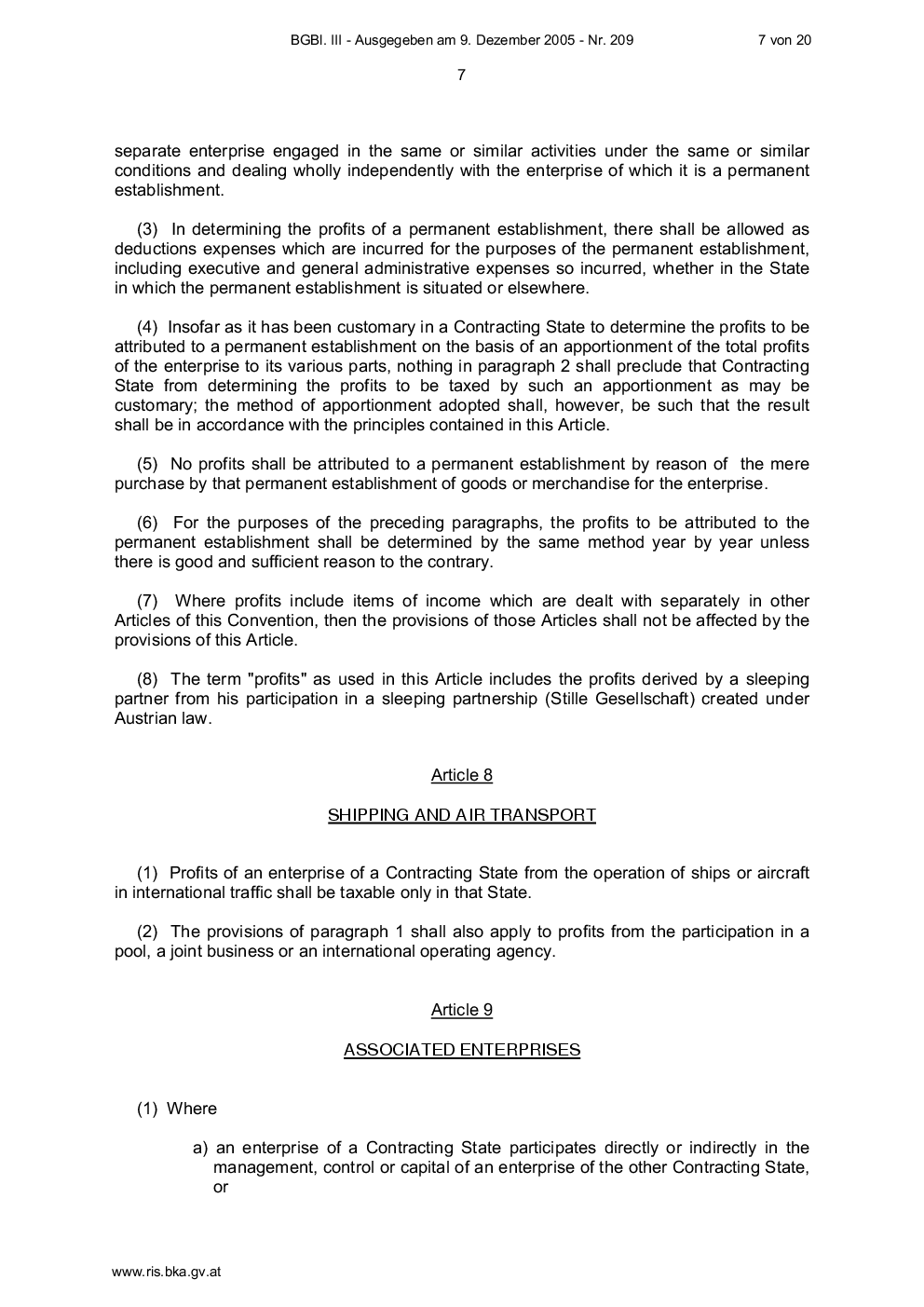 BGBl. III - Ausgegeben am 9. Dezember 2005 - Nr. 209 7 von 20

7

separate enterprise engaged in the same or similar activities under the same or similar conditions and dealing wholly independently with the enterprise of which it is a permanent establishment.

(3) In determining the profits of a permanent establishment, there shall be allowed as deductions expenses which are incurred for the purposes of the permanent establishment, including executive and general administrative expenses so incurred, whether in the State in which the permanent establishment is situated or elsewhere.

(4) Insofar as it has been customary in a Contracting State to determine the profits to be attributed to a permanent establishment on the basis of an apportionment of the total profits of the enterprise to its various parts, nothing in paragraph 2 shall preclude that Contracting State from determining the profits to be taxed by such an apportionment as may be customary; the method of apportionment adopted shall, however, be such that the result shall be in accordance with the principles contained in this Article.

(5) No profits shall be attributed to a permanent establishment by reason of the mere purchase by that permanent establishment of goods or merchandise for the enterprise.

(6) For the purposes of the preceding paragraphs, the profits to be attributed to the permanent establishment shall be determined by the same method year by year unless there is good and sufficient reason to the contrary.

(7) Where profits include items of income which are dealt with separately in other Articles of this Convention, then the provisions of those Articles shall not be affected by the provisions of this Article.

(8) The term "profits" as used in this Article includes the profits derived by a sleeping partner from his participation in a sleeping partnership (Stille Gesellschaft) created under Austrian law.

Article 8

SHIPPING AND AIR TRANSPORT

(1) Profits of an enterprise of a Contracting State from the operation of ships or aircraft in international traffic shall be taxable only in that State.

(2) The provisions of paragraph 1 shall also apply to profits from the participation in a pool, a joint business or an international operating agency.

Article 9

ASSOCIATED ENTERPRISES

(1) Where

a) an enterprise of a Contracting State participates directly or indirectly in the management, control or capital of an enterprise of the other Contracting State, or

www.ris.bka.gv.at